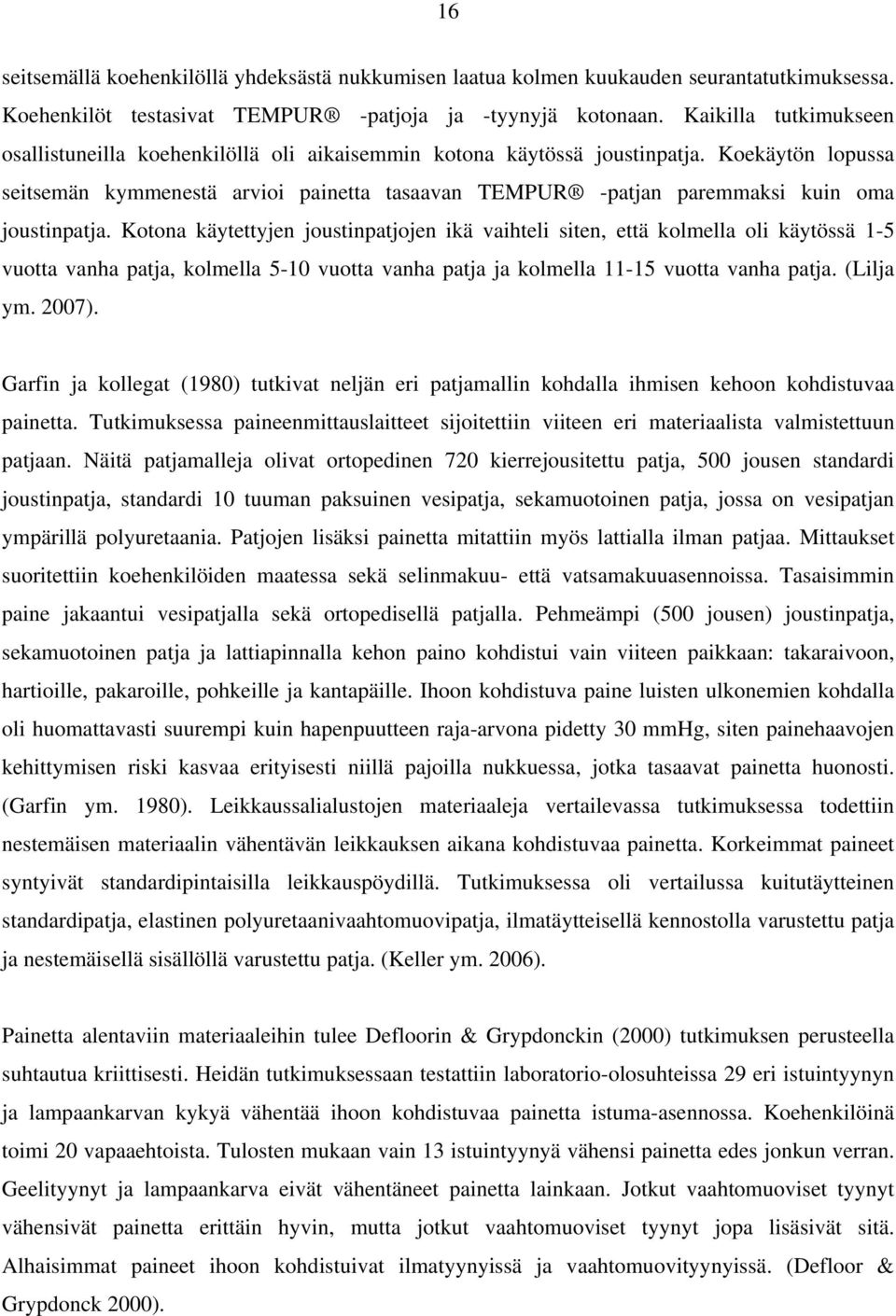 16

seitsemällä koehenkilöllä yhdeksästä nukkumisen laatua kolmen kuukauden seurantatutkimuksessa. Koehenkilöt testasivat TEMPUR® -patjoja ja -tyynyjä kotonaan. Kaikilla tutkimukseen osallistuneilla koehenkilöllä oli aikaisemmin kotona käytössä joustinpatja. Koekäytön lopussa seitsemän kymmenestä arvioi painetta tasaavan TEMPUR® -patjan paremmaksi kuin oma joustinpatja. Kotona käytettyjen joustinpatjojen ikä vaihteli siten, että kolmella oli käytössä 1-5 vuotta vanha patja, kolmella 5-10 vuotta vanha patja ja kolmella 11-15 vuotta vanha patja. (Lilja ym. 2007).

Garfin ja kollegat (1980) tutkivat neljän eri patjamallin kohdalla ihmisen kehoon kohdistuvaa painetta. Tutkimuksessa paineenmittauslaitteet sijoitettiin viiteen eri materiaalista valmistettuun patjaan. Näitä patjamalleja olivat ortopedinen 720 kierrejousitettu patja, 500 jousen standardi joustinpatja, standardi 10 tuuman paksuinen vesipatja, sekamuotoinen patja, jossa on vesipatjan ympärillä polyuretaania. Patjojen lisäksi painetta mitattiin myös lattialla ilman patjaa. Mittaukset suoritettiin koehenkilöiden maatessa sekä selinmakuu- että vatsamakuuasennoissa. Tasaisimmin paine jakaantui vesipatjalla sekä ortopedisellä patjalla. Pehmeämpi (500 jousen) joustinpatja, sekamuotoinen patja ja lattiapinnalla kehon paino kohdistui vain viiteen paikkaan: takaraivoon, hartioille, pakaroille, pohkeille ja kantapäille. Ihoon kohdistuva paine luisten ulkonemien kohdalla oli huomattavasti suurempi kuin hapenpuutteen raja-arvona pidetty 30 mmHg, siten painehaavojen kehittymisen riski kasvaa erityisesti niillä pajoilla nukkuessa, jotka tasaavat painetta huonosti. (Garfin ym. 1980). Leikkaussalialustojen materiaaleja vertailevassa tutkimuksessa todettiin nestemäisen materiaalin vähentävän leikkauksen aikana kohdistuvaa painetta. Korkeimmat paineet syntyivät standardipintaisilla leikkauspöydillä. Tutkimuksessa oli vertailussa kuitutäytteinen standardipatja, elastinen polyuretaanivaahtomuovipatja, ilmatäytteisellä kennostolla varustettu patja ja nestemäisellä sisällöllä varustettu patja. (Keller ym. 2006).

Painetta alentaviin materiaaleihin tulee Defloorin & Grypdonckin (2000) tutkimuksen perusteella suhtautua kriittisesti. Heidän tutkimuksessaan testattiin laboratorio-olosuhteissa 29 eri istuintyynyn ja lampaankarvan kykyä vähentää ihoon kohdistuvaa painetta istuma-asennossa. Koehenkilöinä toimi 20 vapaaehtoista. Tulosten mukaan vain 13 istuintyynyä vähensi painetta edes jonkun verran. Geelityynyt ja lampaankarva eivät vähentäneet painetta lainkaan. Jotkut vaahtomuoviset tyynyt vähensivät painetta erittäin hyvin, mutta jotkut vaahtomuoviset tyynyt jopa lisäsivät sitä. Alhaisimmat paineet ihoon kohdistuivat ilmatyynyissä ja vaahtomuovityynyissä. (Defloor & Grypdonck 2000).